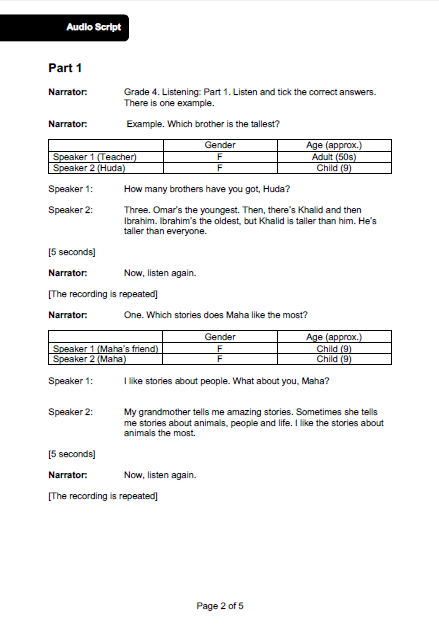 Audio Script

Part 1

Narrator: Grade 4. Listening: Part 1. Listen and tick the correct answers. There is one example.

Narrator: Example. Which brother is the tallest?

| | Gender | Age (approx.) |
|---|---|---|
| Speaker 1 (Teacher) | F | Adult (50s) |
| Speaker 2 (Huda) | F | Child (9) |

Speaker 1: How many brothers have you got, Huda?

Speaker 2: Three. Omar's the youngest. Then, there's Khalid and then Ibrahim. Ibrahim's the oldest, but Khalid is taller than him. He's taller than everyone.

[5 seconds]

Narrator: Now, listen again.

[The recording is repeated]

Narrator: One. Which stories does Maha like the most?

| | Gender | Age (approx.) |
|---|---|---|
| Speaker 1 (Maha's friend) | F | Child (9) |
| Speaker 2 (Maha) | F | Child (9) |

Speaker 1: I like stories about people. What about you, Maha?

Speaker 2: My grandmother tells me amazing stories. Sometimes she tells me stories about animals, people and life. I like the stories about animals the most.

[5 seconds]

Narrator: Now, listen again.

[The recording is repeated]

Page 2 of 5